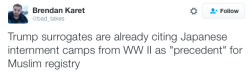 Brendan Karet
@bad_takes

Follow

Trump surrogates are already citing Japanese internment camps from WW II as "precedent" for Muslim registry